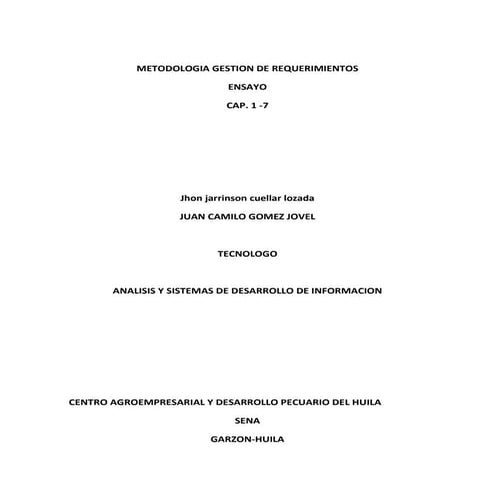 METODOLOGIA GESTION DE REQUERIMIENTOS

ENSAYO

CAP. 1 -7

Jhon jarrinson cuellar lozada

JUAN CAMILO GOMEZ JOVEL

TECNOLOGO

ANALISIS Y SISTEMAS DE DESARROLLO DE INFORMACION

CENTRO AGROEMPRESARIAL Y DESARROLLO PECUARIO DEL HUILA

SENA

GARZON-HUILA